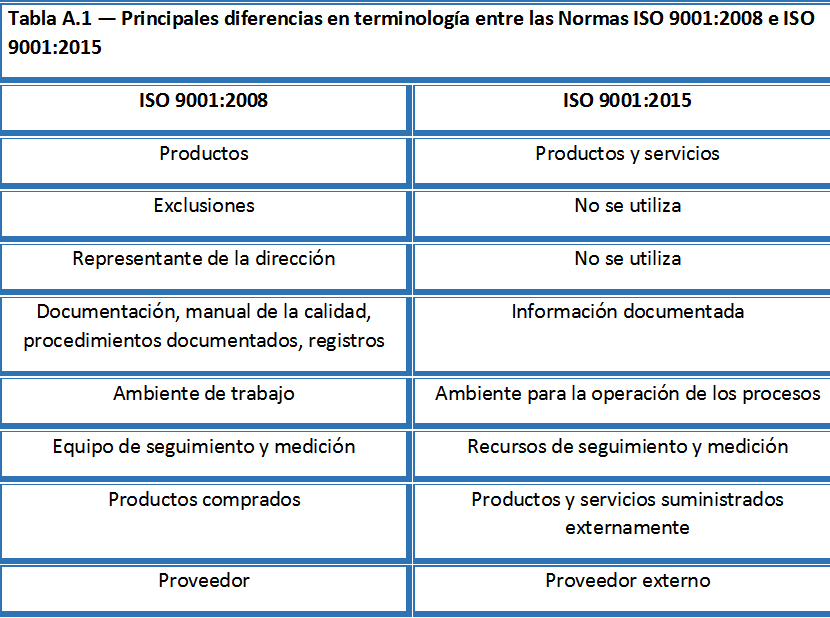 Tabla A.1 — Principales diferencias en terminología entre las Normas ISO 9001:2008 e ISO 9001:2015

| ISO 9001:2008 | ISO 9001:2015 |
|---|---|
| Productos | Productos y servicios |
| Exclusiones | No se utiliza |
| Representante de la dirección | No se utiliza |
| Documentación, manual de la calidad, procedimientos documentados, registros | Información documentada |
| Ambiente de trabajo | Ambiente para la operación de los procesos |
| Equipo de seguimiento y medición | Recursos de seguimiento y medición |
| Productos comprados | Productos y servicios suministrados externamente |
| Proveedor | Proveedor externo |